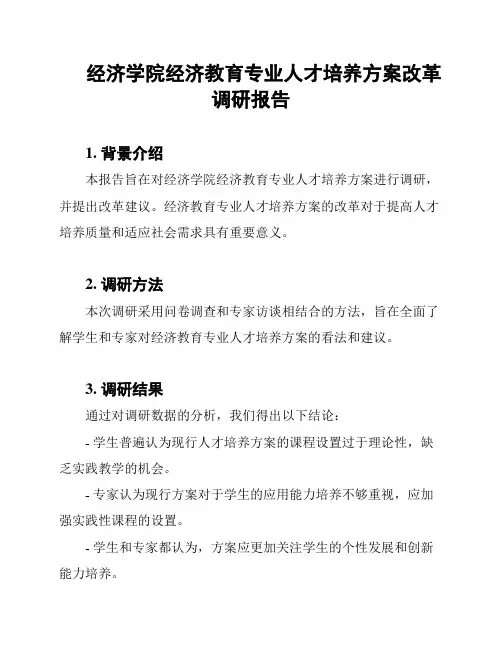 经济学院经济教育专业人才培养方案改革调研报告

1. 背景介绍

本报告旨在对经济学院经济教育专业人才培养方案进行调研，并提出改革建议。经济教育专业人才培养方案的改革对于提高人才培养质量和适应社会需求具有重要意义。

2. 调研方法

本次调研采用问卷调查和专家访谈相结合的方法，旨在全面了解学生和专家对经济教育专业人才培养方案的看法和建议。

3. 调研结果

通过对调研数据的分析，我们得出以下结论：

- 学生普遍认为现行人才培养方案的课程设置过于理论性，缺乏实践教学的机会。

- 专家认为现行方案对于学生的应用能力培养不够重视，应加强实践性课程的设置。

- 学生和专家都认为，方案应更加关注学生的个性发展和创新能力培养。